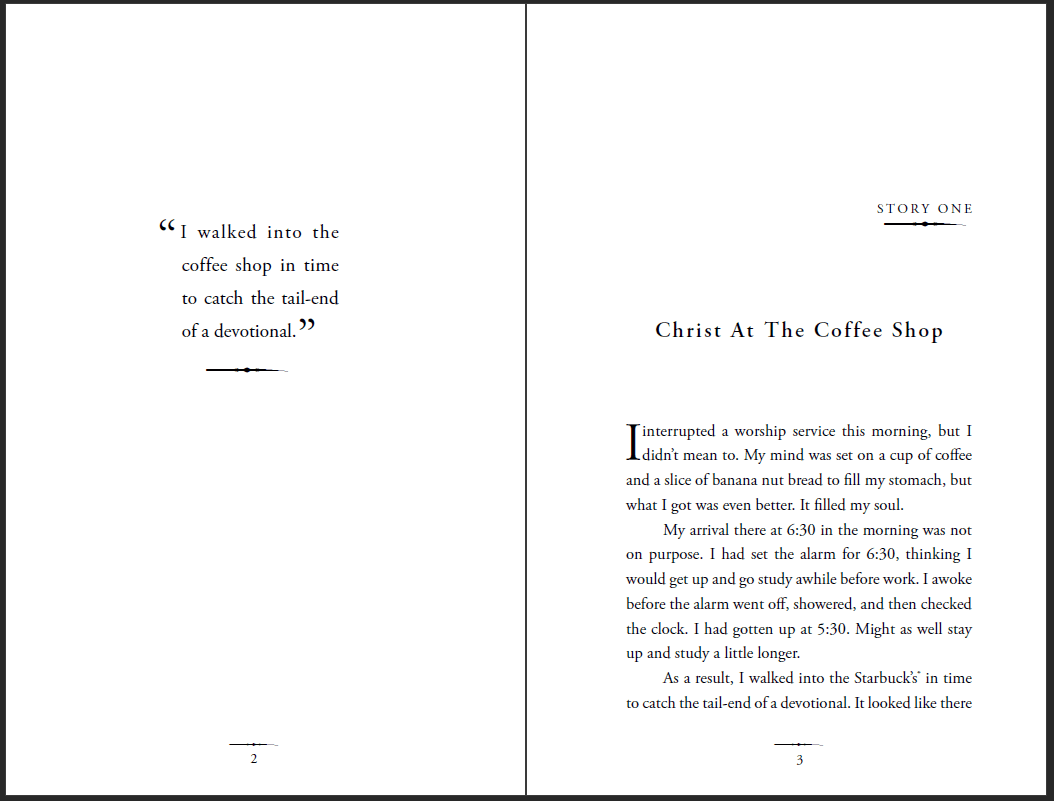 "I walked into the coffee shop in time to catch the tail-end of a devotional."

2

STORY ONE

Christ At The Coffee Shop

I interrupted a worship service this morning, but I didn't mean to. My mind was set on a cup of coffee and a slice of banana nut bread to fill my stomach, but what I got was even better. It filled my soul.

My arrival there at 6:30 in the morning was not on purpose. I had set the alarm for 6:30, thinking I would get up and go study awhile before work. I awoke before the alarm went off, showered, and then checked the clock. I had gotten up at 5:30. Might as well stay up and study a little longer.

As a result, I walked into the Starbuck's® in time to catch the tail-end of a devotional. It looked like there

3